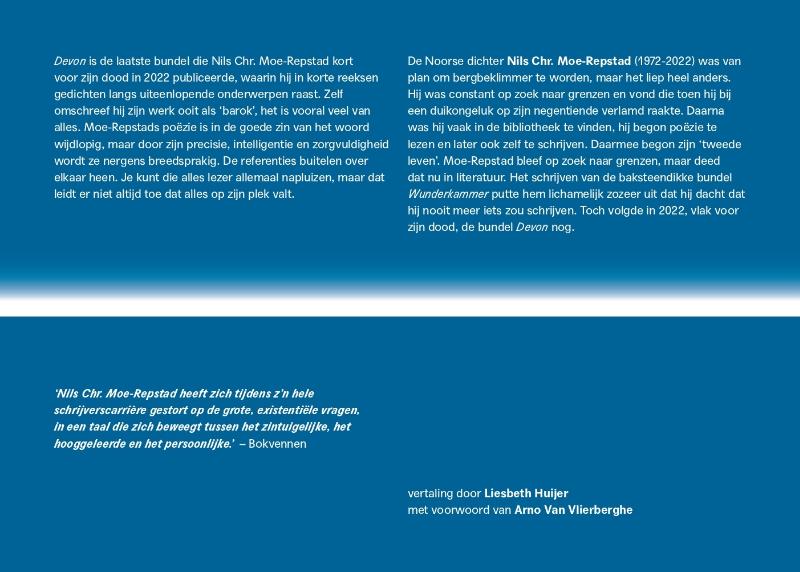 Devon is de laatste bundel die Nils Chr. Moe-Repstad kort voor zijn dood in 2022 publiceerde, waarin hij in korte reeksen gedichten langs uiteenlopende onderwerpen raast. Zelf omschreef hij zijn werk ooit als 'barok', het is vooral veel van alles. Moe-Repstads poëzie is in de goede zin van het woord wijdlopig, maar door zijn precisie, intelligentie en zorgvuldigheid wordt ze nergens breedsprakig. De referenties buitelen over elkaar heen. Je kunt die alles lezer allemaal napluizen, maar dat leidt er niet altijd toe dat alles op zijn plek valt.

De Noorse dichter Nils Chr. Moe-Repstad (1972-2022) was van plan om bergbeklimmer te worden, maar het liep heel anders. Hij was constant op zoek naar grenzen en vond die toen hij bij een duikongeluk op zijn negentiende verlamd raakte. Daarna was hij vaak in de bibliotheek te vinden, hij begon poëzie te lezen en later ook zelf te schrijven. Daarmee begon zijn 'tweede leven'. Moe-Repstad bleef op zoek naar grenzen, maar deed dat nu in literatuur. Het schrijven van de baksteendikke bundel Wunderkammer putte hem lichamelijk zozeer uit dat hij dacht dat hij nooit meer iets zou schrijven. Toch volgde in 2022, vlak voor zijn dood, de bundel Devon nog.

'Nils Chr. Moe-Repstad heeft zich tijdens z'n hele schrijverscarrière gestort op de grote, existentiële vragen, in een taal die zich beweegt tussen het zintuigelijke, het hooggeleerde en het persoonlijke.' – Bokvennen

vertaling door Liesbeth Huijer
met voorwoord van Arno Van Vlierberghe